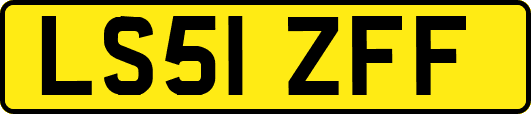 LS51 ZFF